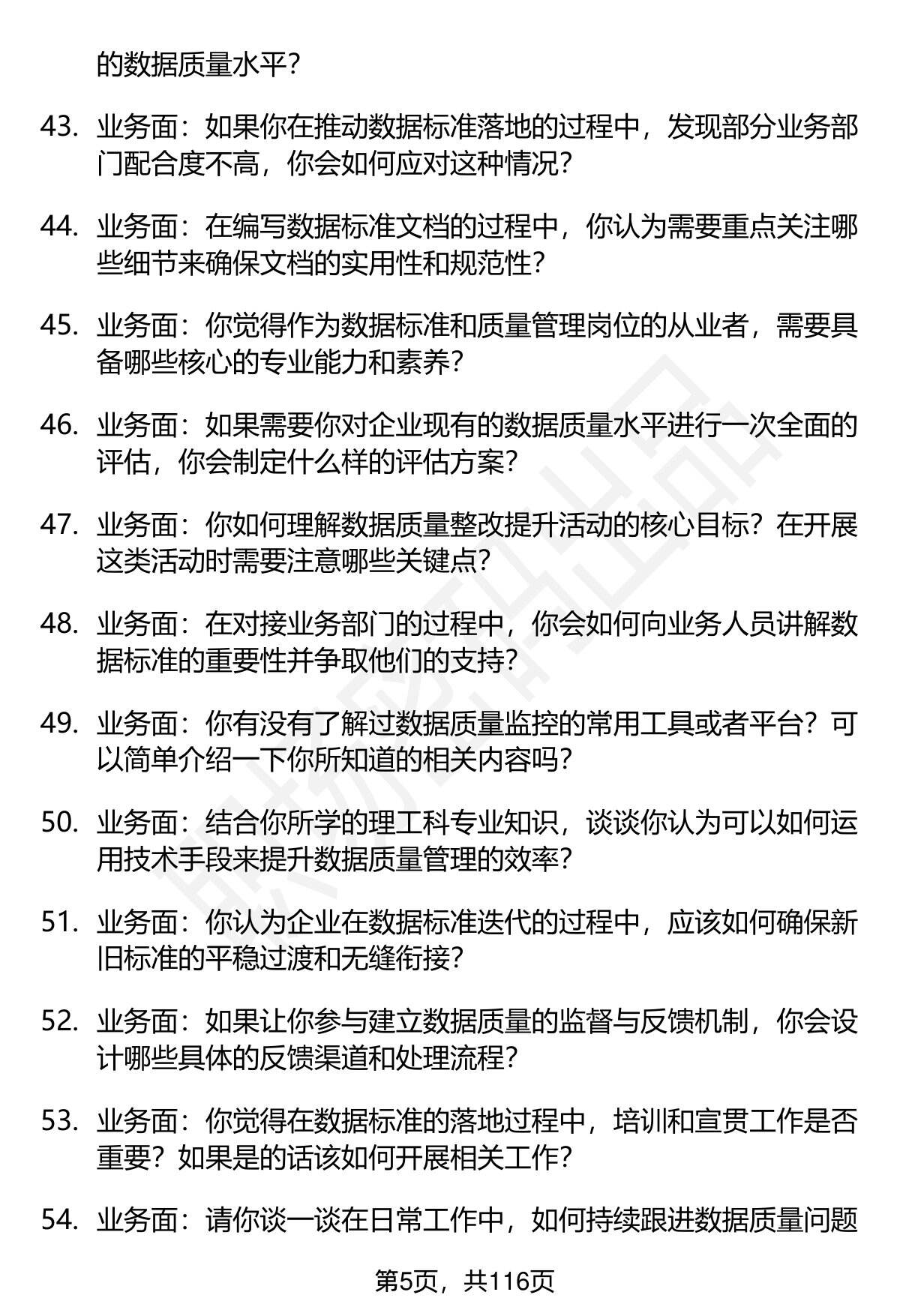 的数据质量水平？

43. 业务面：如果你在推动数据标准落地的过程中，发现部分业务部门配合度不高，你会如何应对这种情况？

44. 业务面：在编写数据标准文档的过程中，你认为需要重点关注哪些细节来确保文档的实用性和规范性？

45. 业务面：你觉得作为数据标准和质量管理岗位的从业者，需要具备哪些核心的专业能力和素养？

46. 业务面：如果需要你对企业现有的数据质量水平进行一次全面的评估，你会制定什么样的评估方案？

47. 业务面：你如何理解数据质量整改提升活动的核心目标？在开展这类活动时需要注意哪些关键点？

48. 业务面：在对接业务部门的过程中，你会如何向业务人员讲解数据标准的重要性并争取他们的支持？

49. 业务面：你有没有了解过数据质量监控的常用工具或者平台？可以简单介绍一下你所知道的相关内容吗？

50. 业务面：结合你所学的理工科专业知识，谈谈你认为可以如何运用技术手段来提升数据质量管理的效率？

51. 业务面：你认为企业在数据标准迭代的过程中，应该如何确保新旧标准的平稳过渡和无缝衔接？

52. 业务面：如果让你参与建立数据质量的监督与反馈机制，你会设计哪些具体的反馈渠道和处理流程？

53. 业务面：你觉得在数据标准的落地过程中，培训和宣贯工作是否重要？如果是的话该如何开展相关工作？

54. 业务面：请你谈一谈在日常工作中，如何持续跟进数据质量问题

第5页，共116页